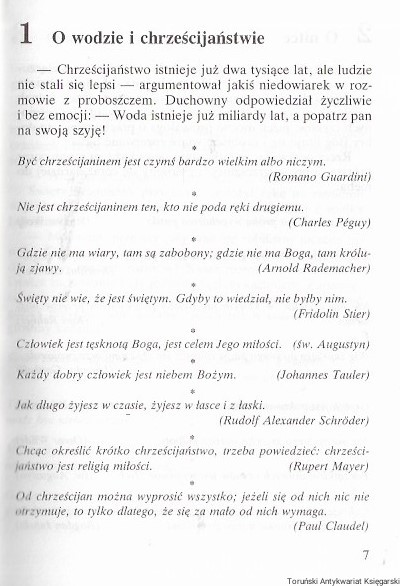 1 O wodzie i chrześcijaństwie

— Chrześcijaństwo istnieje już dwa tysiące lat, ale ludzie nie stali się lepsi — argumentował jakiś niedowiarek w rozmowie z proboszczem. Duchowny odpowiedział życzliwie i bez emocji: — Woda istnieje już miliardy lat, a popatrz pan na swoją szyję!

*

Być chrześcijaninem jest czymś bardzo wielkim albo niczym. (Romano Guardini)

*

Nie jest chrześcijaninem ten, kto nie poda ręki drugiemu. (Charles Péguy)

*

Gdzie nie ma wiary, tam są zabobony; gdzie nie ma Boga, tam królują zjawy. (Arnold Rademacher)

*

Święty nie wie, że jest świętym. Gdyby to wiedział, nie byłby nim. (Fridolin Stier)

*

Człowiek jest tęsknotą Boga, jest celem Jego miłości. (św. Augustyn)

*

Każdy dobry człowiek jest niebem Bożym. (Johannes Tauler)

*

Jak długo żyjesz w czasie, żyjesz w łasce i z łaski. (Rudolf Alexander Schröder)

*

Chcąc określić krótko chrześcijaństwo, trzeba powiedzieć: chrześcijaństwo jest religią miłości. (Rupert Mayer)

*

Od chrześcijan można wyprosić wszystko; jeżeli się od nich nic nie otrzymuje, to tylko dlatego, że się za mało od nich wymaga. (Paul Claudel)

7

Toruński Antykwariat Księgarski